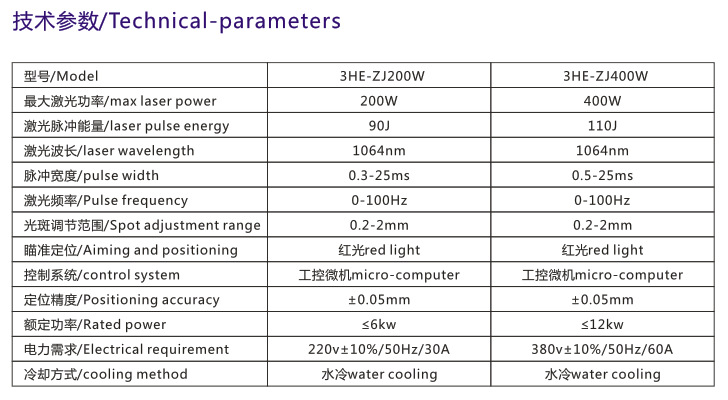 技术参数/Technical-parameters

| 型号/Model | 3HE-ZJ200W | 3HE-ZJ400W |
|---|---|---|
| 最大激光功率/max laser power | 200W | 400W |
| 激光脉冲能量/laser pulse energy | 90J | 110J |
| 激光波长/laser wavelength | 1064nm | 1064nm |
| 脉冲宽度/pulse width | 0.3-25ms | 0.5-25ms |
| 激光频率/Pulse frequency | 0-100Hz | 0-100Hz |
| 光斑调节范围/Spot adjustment range | 0.2-2mm | 0.2-2mm |
| 瞄准定位/Aiming and positioning | 红光red light | 红光red light |
| 控制系统/control system | 工控微机micro-computer | 工控微机micro-computer |
| 定位精度/Positioning accuracy | ±0.05mm | ±0.05mm |
| 额定功率/Rated power | ≤6kw | ≤12kw |
| 电力需求/Electrical requirement | 220v±10%/50Hz/30A | 380v±10%/50Hz/60A |
| 冷却方式/cooling method | 水冷water cooling | 水冷water cooling |